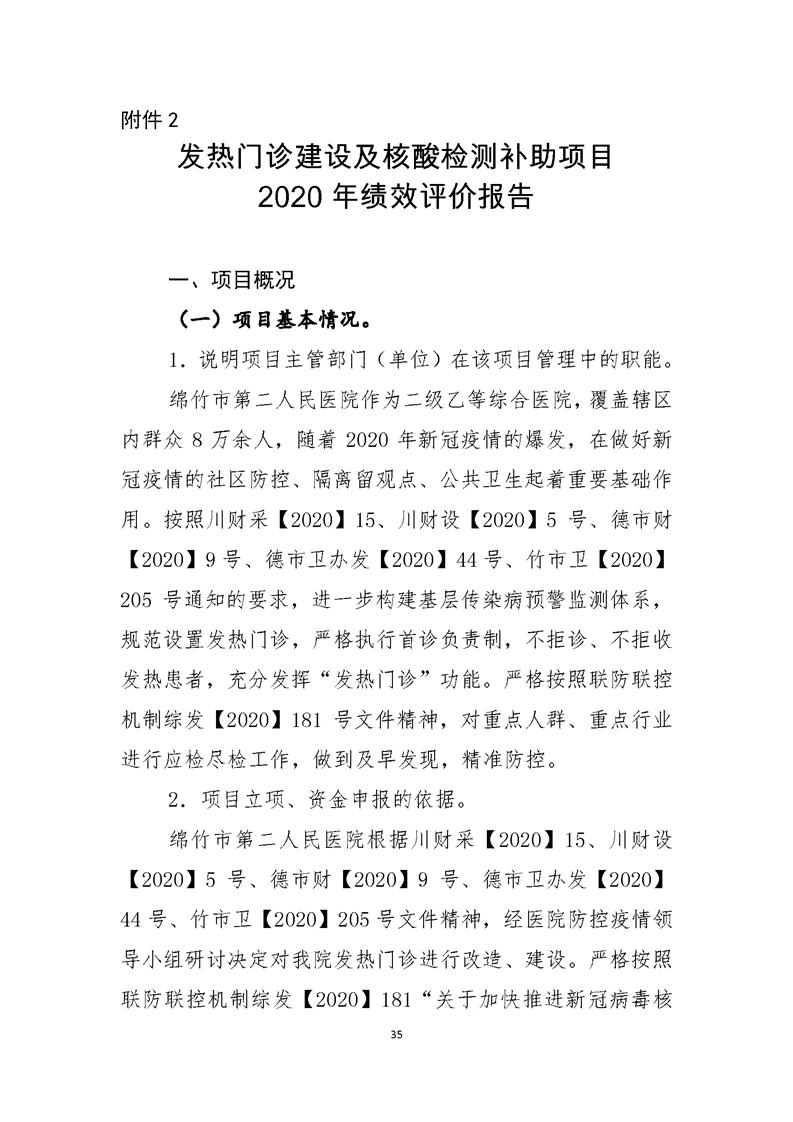 附件 2

发热门诊建设及核酸检测补助项目
2020 年绩效评价报告

一、项目概况

（一）项目基本情况。

1．说明项目主管部门（单位）在该项目管理中的职能。

绵竹市第二人民医院作为二级乙等综合医院，覆盖辖区内群众 8 万余人，随着 2020 年新冠疫情的爆发，在做好新冠疫情的社区防控、隔离留观点、公共卫生起着重要基础作用。按照川财采【2020】15、川财设【2020】5 号、德市财【2020】9 号、德市卫办发【2020】44 号、竹市卫【2020】205 号通知的要求，进一步构建基层传染病预警监测体系，规范设置发热门诊，严格执行首诊负责制，不拒诊、不拒收发热患者，充分发挥“发热门诊”功能。严格按照联防联控机制综发【2020】181 号文件精神，对重点人群、重点行业进行应检尽检工作，做到及早发现，精准防控。

2．项目立项、资金申报的依据。

绵竹市第二人民医院根据川财采【2020】15、川财设【2020】5 号、德市财【2020】9 号、德市卫办发【2020】44 号、竹市卫【2020】205 号文件精神，经医院防控疫情领导小组研讨决定对我院发热门诊进行改造、建设。严格按照联防联控机制综发【2020】181“关于加快推进新冠病毒核

35